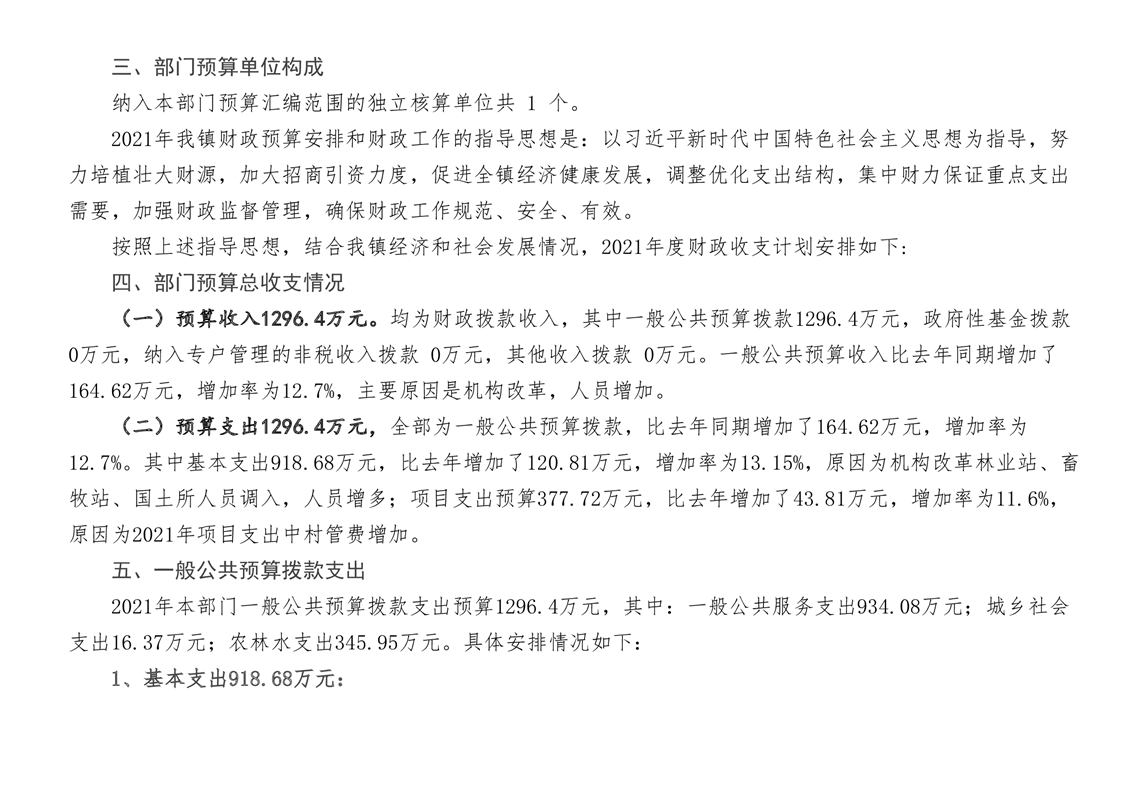 三、部门预算单位构成

纳入本部门预算汇编范围的独立核算单位共 1 个。

2021年我镇财政预算安排和财政工作的指导思想是：以习近平新时代中国特色社会主义思想为指导，努力培植壮大财源，加大招商引资力度，促进全镇经济健康发展，调整优化支出结构，集中财力保证重点支出需要，加强财政监督管理，确保财政工作规范、安全、有效。

按照上述指导思想，结合我镇经济和社会发展情况，2021年度财政收支计划安排如下：

四、部门预算总收支情况

（一）预算收入1296.4万元。均为财政拨款收入，其中一般公共预算拨款1296.4万元，政府性基金拨款0万元，纳入专户管理的非税收入拨款 0万元，其他收入拨款 0万元。一般公共预算收入比去年同期增加了164.62万元，增加率为12.7%，主要原因是机构改革，人员增加。

（二）预算支出1296.4万元，全部为一般公共预算拨款，比去年同期增加了164.62万元，增加率为12.7%。其中基本支出918.68万元，比去年增加了120.81万元，增加率为13.15%，原因为机构改革林业站、畜牧站、国土所人员调入，人员增多；项目支出预算377.72万元，比去年增加了43.81万元，增加率为11.6%，原因为2021年项目支出中村管费增加。

五、一般公共预算拨款支出

2021年本部门一般公共预算拨款支出预算1296.4万元，其中：一般公共服务支出934.08万元；城乡社会支出16.37万元；农林水支出345.95万元。具体安排情况如下：

1、基本支出918.68万元：